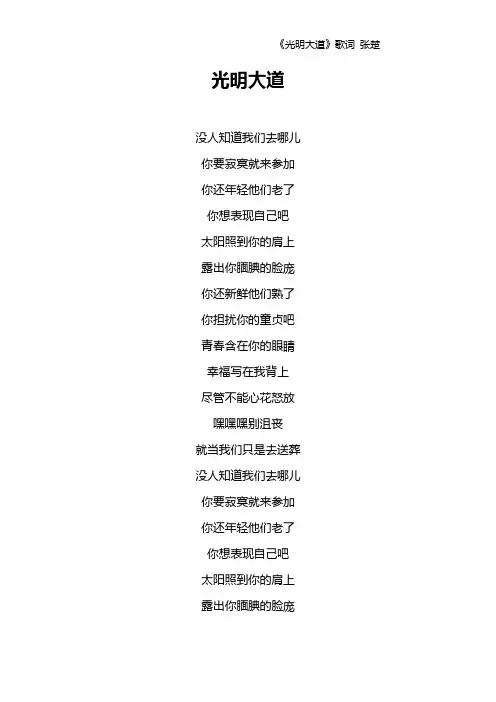 《光明大道》歌词 张楚

光明大道

没人知道我们去哪儿
你要寂寞就来参加
你还年轻他们老了
你想表现自己吧
太阳照到你的肩上
露出你腼腆的脸庞
你还新鲜他们熟了
你担扰你的童贞吧
青春含在你的眼睛
幸福写在我背上
尽管不能心花怒放
嘿嘿嘿别沮丧
就当我们只是去送葬
没人知道我们去哪儿
你要寂寞就来参加
你还年轻他们老了
你想表现自己吧
太阳照到你的肩上
露出你腼腆的脸庞